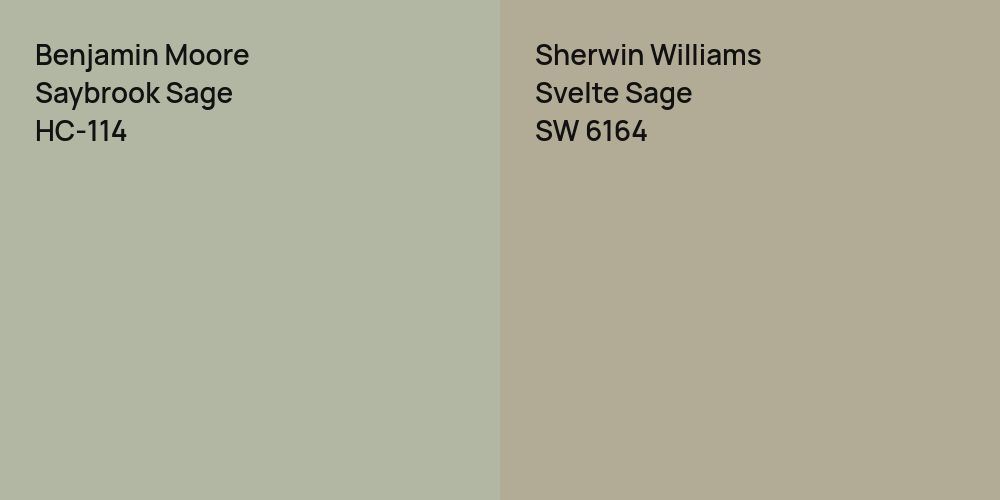 Benjamin Moore
Saybrook Sage
HC-114

Sherwin Williams
Svelte Sage
SW 6164